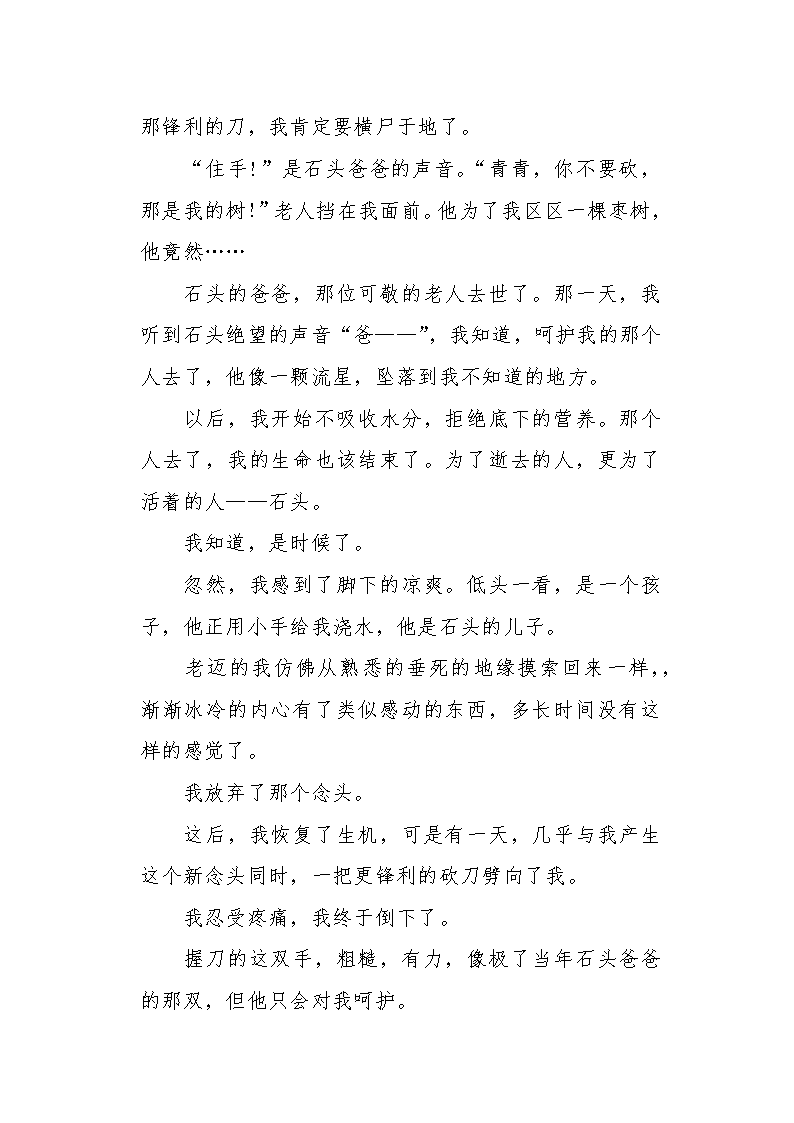 那锋利的刀，我肯定要横尸于地了。

“住手!”是石头爸爸的声音。“青青，你不要砍，那是我的树!”老人挡在我面前。他为了我区区一棵枣树，他竟然……

石头的爸爸，那位可敬的老人去世了。那一天，我听到石头绝望的声音“爸——”，我知道，呵护我的那个人去了，他像一颗流星，坠落到我不知道的地方。

以后，我开始不吸收水分，拒绝底下的营养。那个人去了，我的生命也该结束了。为了逝去的人，更为了活着的人——石头。

我知道，是时候了。

忽然，我感到了脚下的凉爽。低头一看，是一个孩子，他正用小手给我浇水，他是石头的儿子。

老迈的我仿佛从熟悉的垂死的地缘摸索回来一样,，渐渐冰冷的内心有了类似感动的东西，多长时间没有这样的感觉了。

我放弃了那个念头。

这后，我恢复了生机，可是有一天，几乎与我产生这个新念头同时，一把更锋利的砍刀劈向了我。

我忍受疼痛，我终于倒下了。

握刀的这双手，粗糙，有力，像极了当年石头爸爸的那双，但他只会对我呵护。